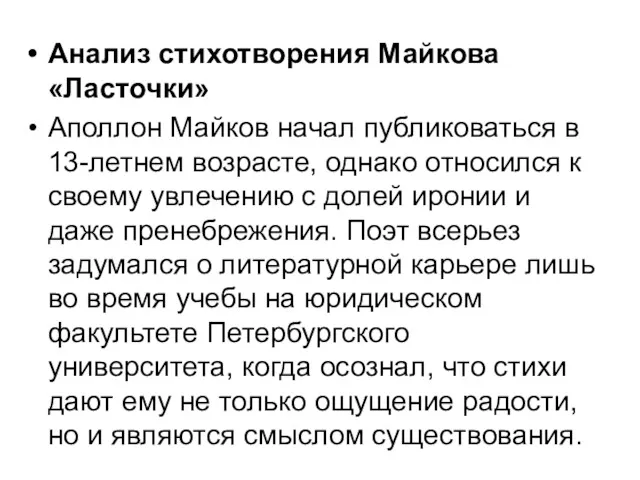 • Анализ стихотворения Майкова «Ласточки»

• Аполлон Майков начал публиковаться в 13-летнем возрасте, однако относился к своему увлечению с долей иронии и даже пренебрежения. Поэт всерьез задумался о литературной карьере лишь во время учебы на юридическом факультете Петербургского университета, когда осознал, что стихи дают ему не только ощущение радости, но и являются смыслом существования.